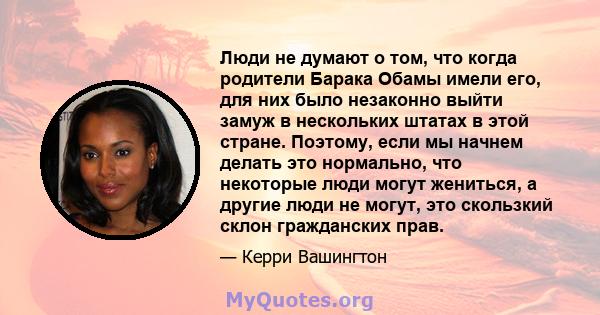 Люди не думают о том, что когда родители Барака Обамы имели его, для них было незаконно выйти замуж в нескольких штатах в этой стране. Поэтому, если мы начнем делать это нормально, что некоторые люди могут жениться, а другие люди не могут, это скользкий склон гражданских прав.

— Керри Вашингтон

MyQuotes.org